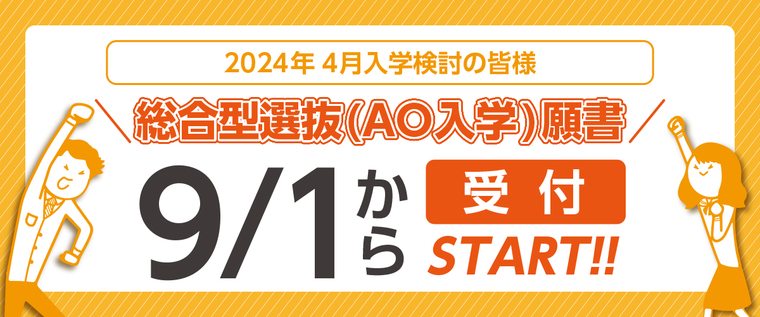 2024年 4月入学検討の皆様

総合型選抜(AO入学)願書

9/1から

受付

START!!